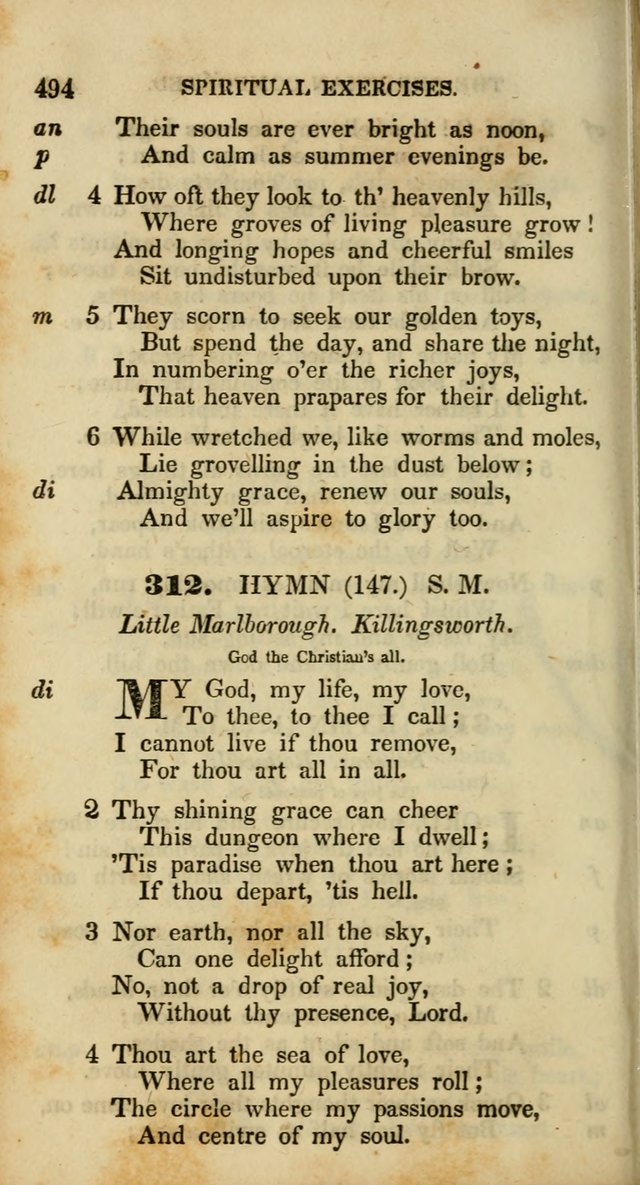 494 SPIRITUAL EXERCISES.

an Their souls are ever bright as noon,
p And calm as summer evenings be.

dl 4 How oft they look to th' heavenly hills,
Where groves of living pleasure grow!
And longing hopes and cheerful smiles
Sit undisturbed upon their brow.

m 5 They scorn to seek our golden toys,
But spend the day, and share the night,
In numbering o'er the richer joys,
That heaven prapares for their delight.

6 While wretched we, like worms and moles,
Lie grovelling in the dust below;
di Almighty grace, renew our souls,
And we'll aspire to glory too.

312. HYMN (147.) S. M.

Little Marlborough. Killingsworth.

God the Christian's all.

di MY God, my life, my love,
To thee, to thee I call;
I cannot live if thou remove,
For thou art all in all.

2 Thy shining grace can cheer
This dungeon where I dwell;
'Tis paradise when thou art here;
If thou depart, 'tis hell.

3 Nor earth, nor all the sky,
Can one delight afford;
No, not a drop of real joy,
Without thy presence, Lord.

4 Thou art the sea of love,
Where all my pleasures roll;
The circle where my passions move,
And centre of my soul.